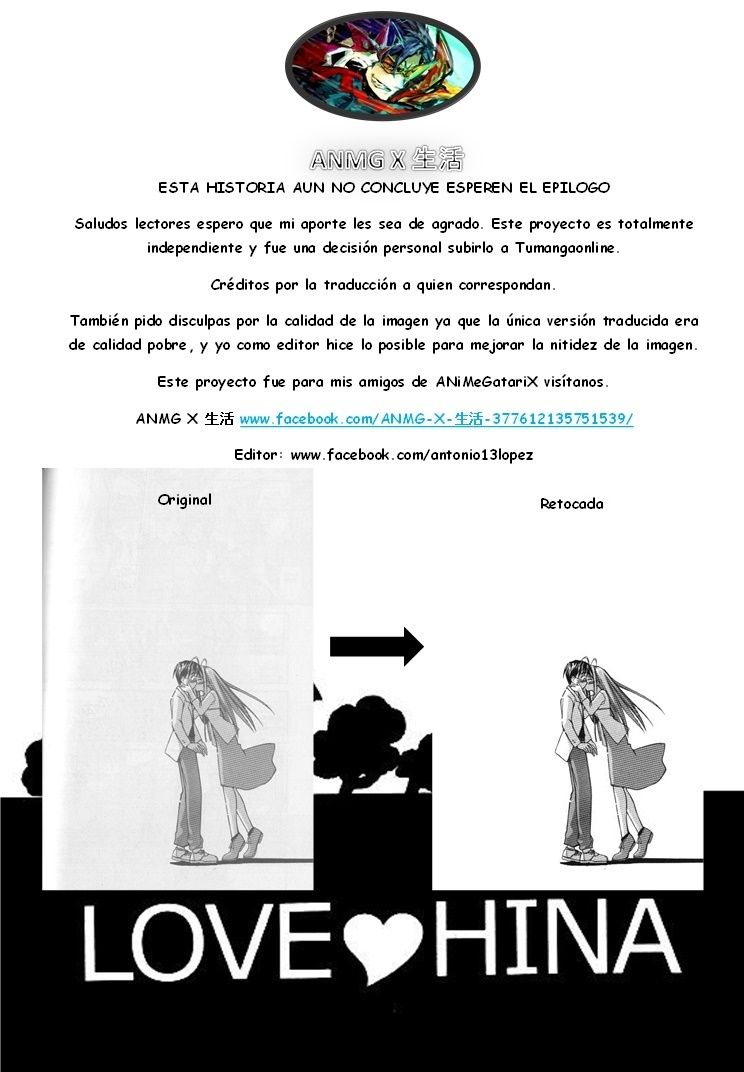 ANMG X 生活

ESTA HISTORIA AUN NO CONCLUYE ESPEREN EL EPILOGO

Saludos lectores espero que mi aporte les sea de agrado. Este proyecto es totalmente independiente y fue una decisión personal subirlo a Tumangaonline.

Créditos por la traducción a quien correspondan.

También pido disculpas por la calidad de la imagen ya que la única versión traducida era de calidad pobre, y yo como editor hice lo posible para mejorar la nitidez de la imagen.

Este proyecto fue para mis amigos de ANiMeGatariX visítanos.

ANMG X 生活 www.facebook.com/ANMG-X-生活-377612135751539/

Editor: www.facebook.com/antonio13lopez

Original

Retocada

LOVE HINA